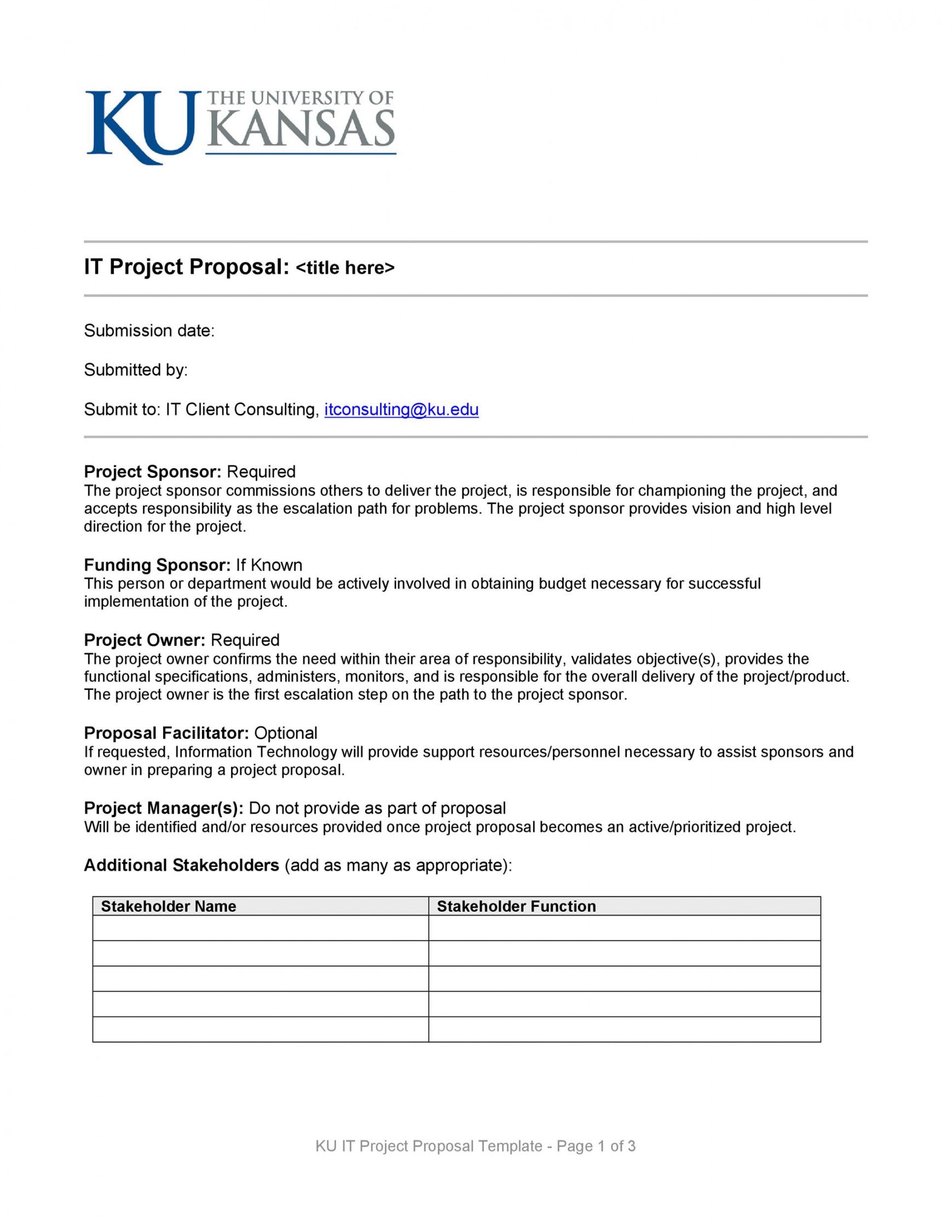 KU THE UNIVERSITY OF KANSAS

IT Project Proposal: <title here>

Submission date:

Submitted by:

Submit to: IT Client Consulting, itconsulting@ku.edu

Project Sponsor: Required
The project sponsor commissions others to deliver the project, is responsible for championing the project, and accepts responsibility as the escalation path for problems. The project sponsor provides vision and high level direction for the project.

Funding Sponsor: If Known
This person or department would be actively involved in obtaining budget necessary for successful implementation of the project.

Project Owner: Required
The project owner confirms the need within their area of responsibility, validates objective(s), provides the functional specifications, administers, monitors, and is responsible for the overall delivery of the project/product. The project owner is the first escalation step on the path to the project sponsor.

Proposal Facilitator: Optional
If requested, Information Technology will provide support resources/personnel necessary to assist sponsors and owner in preparing a project proposal.

Project Manager(s): Do not provide as part of proposal
Will be identified and/or resources provided once project proposal becomes an active/prioritized project.

Additional Stakeholders (add as many as appropriate):

| Stakeholder Name | Stakeholder Function |
|---|---|
| | |
| | |
| | |
| | |
| | |

KU IT Project Proposal Template - Page 1 of 3